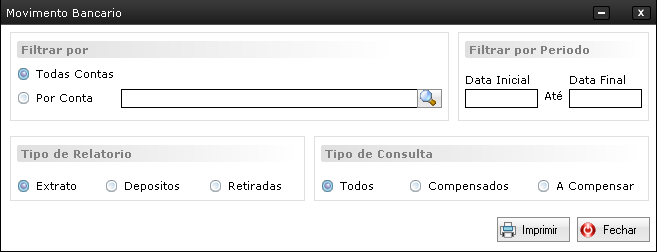 Movimento Bancario

Filtrar por

Todas Contas

Por Conta

Filtrar por Periodo

Data Inicial

Até

Data Final

Tipo de Relatorio

Extrato

Depositos

Retiradas

Tipo de Consulta

Todos

Compensados

A Compensar

Imprimir

Fechar